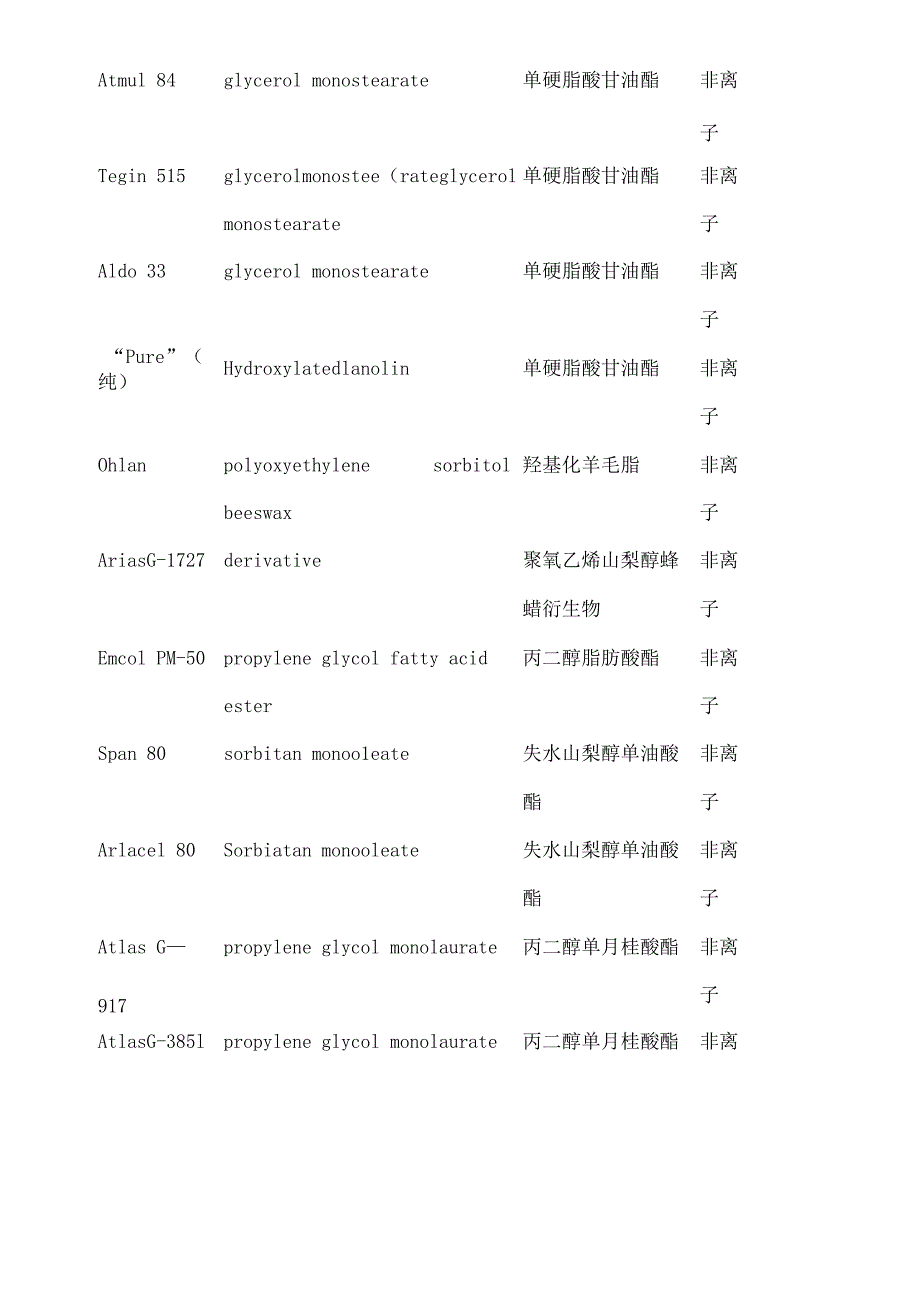 | | | | |
|---|---|---|---|
| Atmul 84 | glycerol monostearate | 单硬脂酸甘油酯 | 非离子 |
| Tegin 515 | glycerolmonostee（rateglycerol monostearate | 单硬脂酸甘油酯 | 非离子 |
| Aldo 33 | glycerol monostearate | 单硬脂酸甘油酯 | 非离子 |
| “Pure”（纯） | Hydroxylatedlanolin | 单硬脂酸甘油酯 | 非离子 |
| Ohlan | polyoxyethylene sorbitol beeswax | 羟基化羊毛脂 | 非离子 |
| AriasG-1727 | derivative | 聚氧乙烯山梨醇蜂蜡衍生物 | 非离子 |
| Emcol PM-50 | propylene glycol fatty acid ester | 丙二醇脂肪酸酯 | 非离子 |
| Span 80 | sorbitan monooleate | 失水山梨醇单油酸酯 | 非离子 |
| Arlacel 80 | Sorbiatan monooleate | 失水山梨醇单油酸酯 | 非离子 |
| Atlas G—917 | propylene glycol monolaurate | 丙二醇单月桂酸酯 | 非离子 |
| AtlasG-3851 | propylene glycol monolaurate | 丙二醇单月桂酸酯 | 非离 |